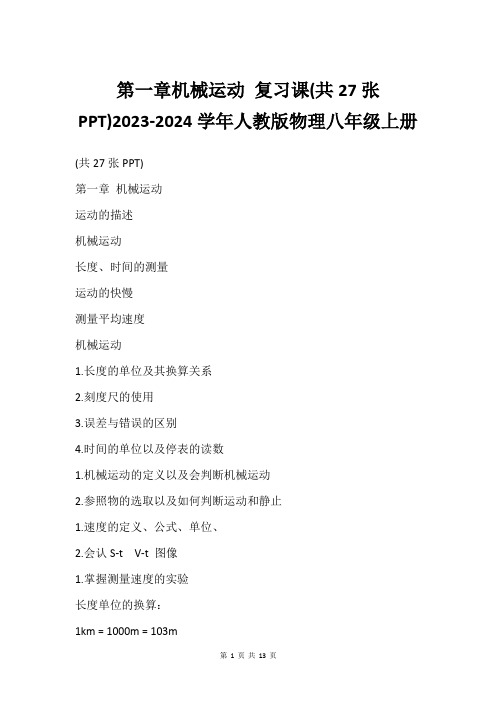 第一章机械运动 复习课(共 27 张 PPT)2023-2024 学年人教版物理八年级上册

(共 27 张 PPT)

第一章 机械运动

运动的描述

机械运动

长度、时间的测量

运动的快慢

测量平均速度

机械运动

1.长度的单位及其换算关系

2.刻度尺的使用

3.误差与错误的区别

4.时间的单位以及停表的读数

1.机械运动的定义以及会判断机械运动

2.参照物的选取以及如何判断运动和静止

1.速度的定义、公式、单位、

2.会认 S-t V-t 图像

1.掌握测量速度的实验

长度单位的换算：

1km = 1000m = 103m

第 1 页 共 13 页